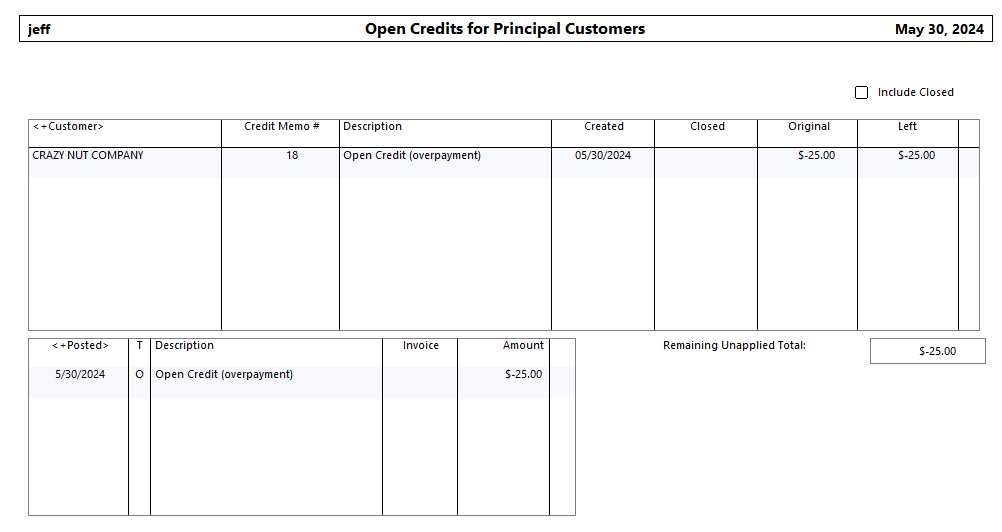 jeff Open Credits for Principal Customers May 30, 2024

Include Closed

| <+Customer> | Credit Memo # | Description | Created | Closed | Original | Left |
|---|---|---|---|---|---|---|
| CRAZY NUT COMPANY | 18 | Open Credit (overpayment) | 05/30/2024 | | $-25.00 | $-25.00 |

| <+Posted> | T | Description | Invoice | Amount |
|---|---|---|---|---|
| 5/30/2024 | O | Open Credit (overpayment) | | $-25.00 |

Remaining Unapplied Total: $-25.00